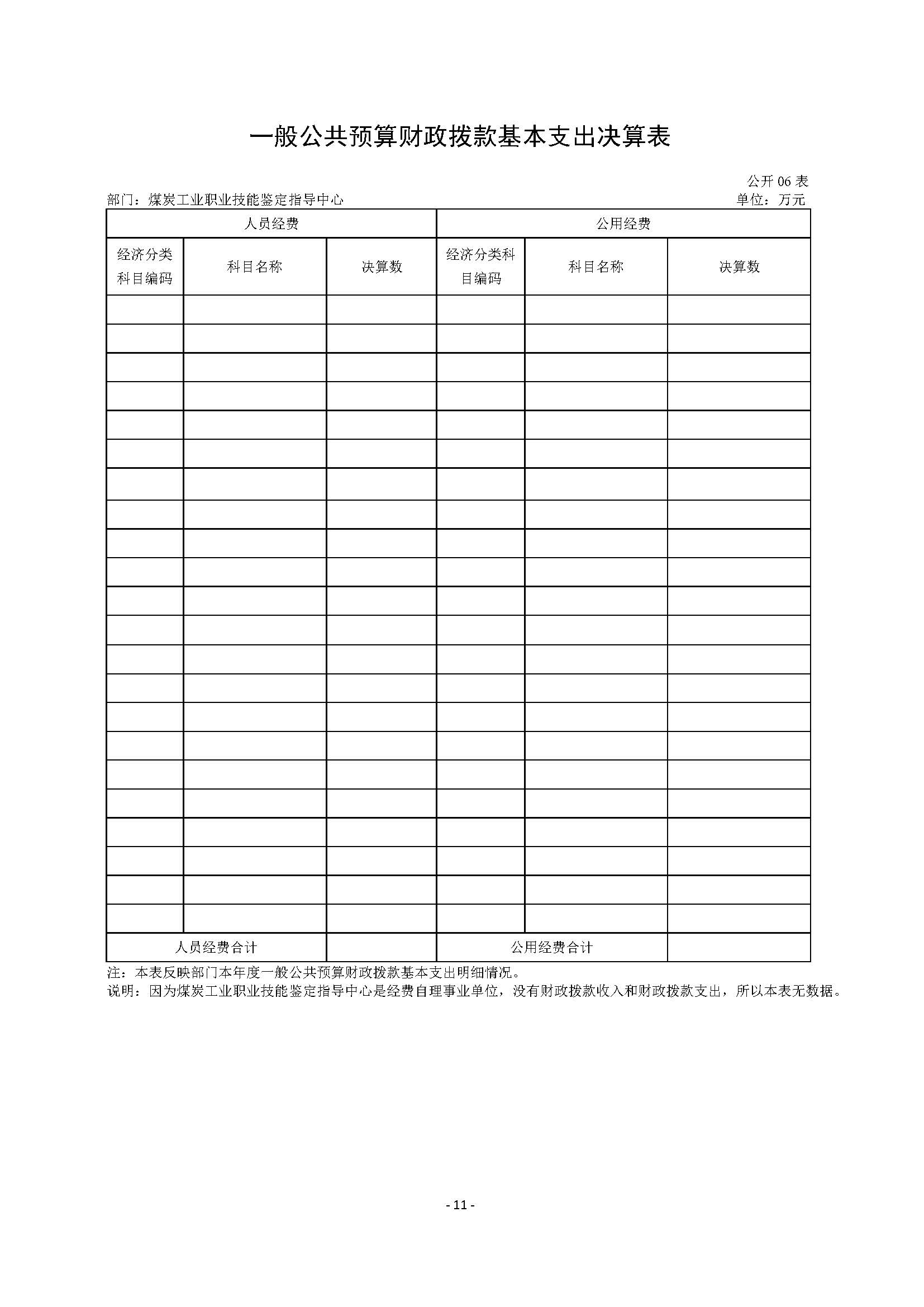 一般公共预算财政拨款基本支出决算表

公开 06 表

部门：煤炭工业职业技能鉴定指导中心

单位：万元

| 人员经费 | | | 公用经费 | | |
|---|---|---|---|---|---|
| 经济分类科目编码 | 科目名称 | 决算数 | 经济分类科目编码 | 科目名称 | 决算数 |
| | | | | | |
| | | | | | |
| | | | | | |
| | | | | | |
| | | | | | |
| | | | | | |
| | | | | | |
| | | | | | |
| | | | | | |
| | | | | | |
| | | | | | |
| | | | | | |
| | | | | | |
| | | | | | |
| | | | | | |
| | | | | | |
| | | | | | |
| | | | | | |
| | | | | | |
| | | | | | |
| | | | | | |
| | | | | | |
| 人员经费合计 | | | 公用经费合计 | | |

注：本表反映部门本年度一般公共预算财政拨款基本支出明细情况。

说明：因为煤炭工业职业技能鉴定指导中心是经费自理事业单位，没有财政拨款收入和财政拨款支出，所以本表无数据。

- 11 -